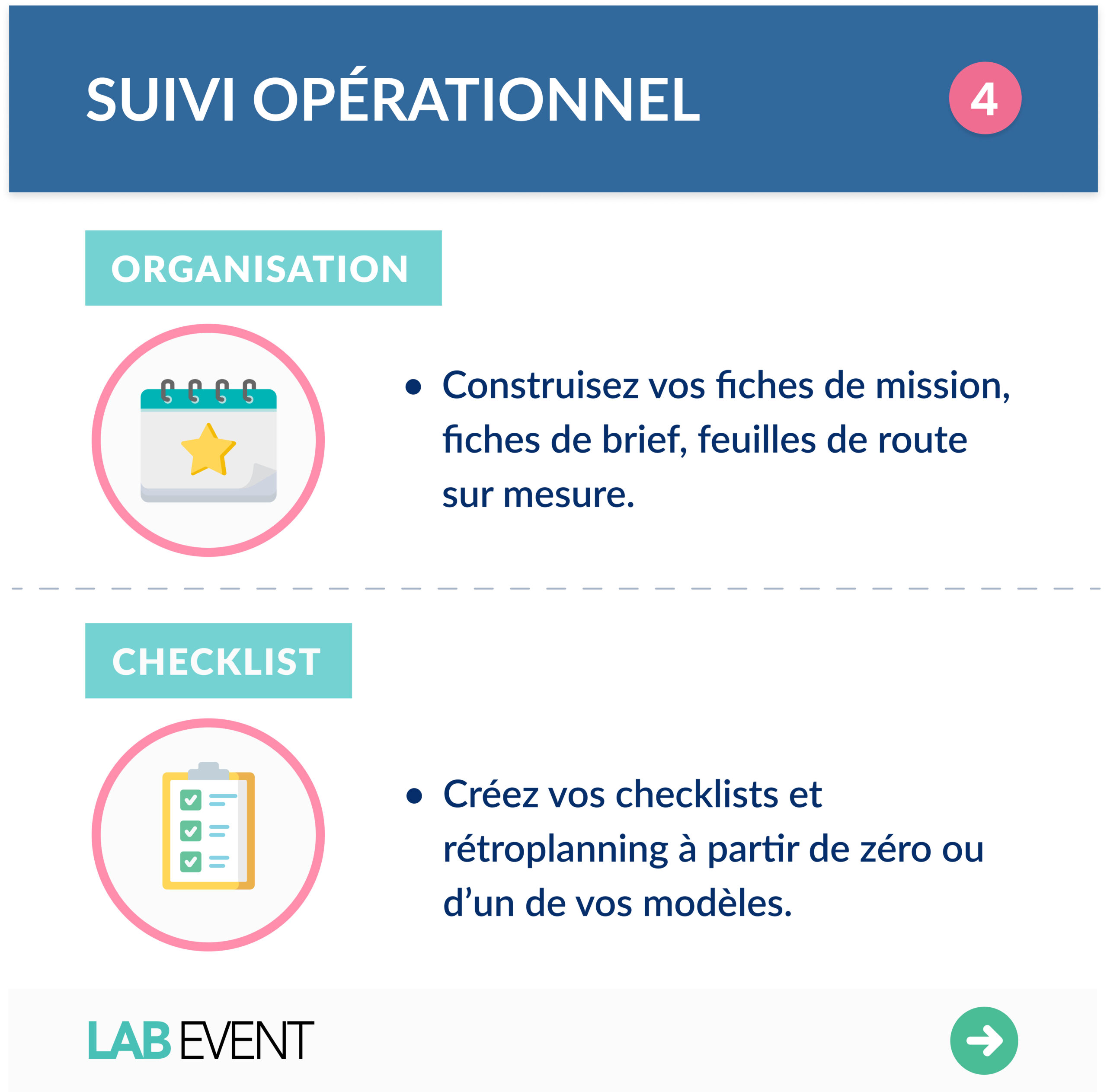 SUIVI OPÉRATIONNEL

4

ORGANISATION

• Construisez vos fiches de mission, fiches de brief, feuilles de route sur mesure.

CHECKLIST

• Créez vos checklists et rétroplanning à partir de zéro ou d'un de vos modèles.

LAB EVENT